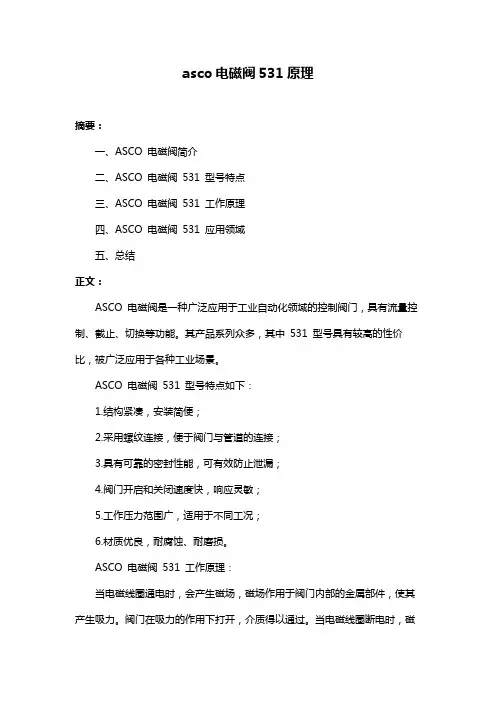 asco 电磁阀 531 原理

摘要：

一、ASCO 电磁阀简介

二、ASCO 电磁阀 531 型号特点

三、ASCO 电磁阀 531 工作原理

四、ASCO 电磁阀 531 应用领域

五、总结

正文：

ASCO 电磁阀是一种广泛应用于工业自动化领域的控制阀门，具有流量控制、截止、切换等功能。其产品系列众多，其中 531 型号具有较高的性价比，被广泛应用于各种工业场景。

ASCO 电磁阀 531 型号特点如下：

1.结构紧凑，安装简便；

2.采用螺纹连接，便于阀门与管道的连接；

3.具有可靠的密封性能，可有效防止泄漏；

4.阀门开启和关闭速度快，响应灵敏；

5.工作压力范围广，适用于不同工况；

6.材质优良，耐腐蚀、耐磨损。

ASCO 电磁阀 531 工作原理：

当电磁线圈通电时，会产生磁场，磁场作用于阀门内部的金属部件，使其产生吸力。阀门在吸力的作用下打开，介质得以通过。当电磁线圈断电时，磁